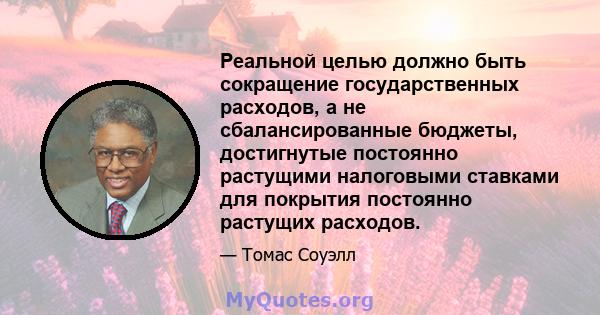 Реальной целью должно быть сокращение государственных расходов, а не сбалансированные бюджеты, достигнутые постоянно растущими налоговыми ставками для покрытия постоянно растущих расходов.

— Томас Соуэлл

MyQuotes.org